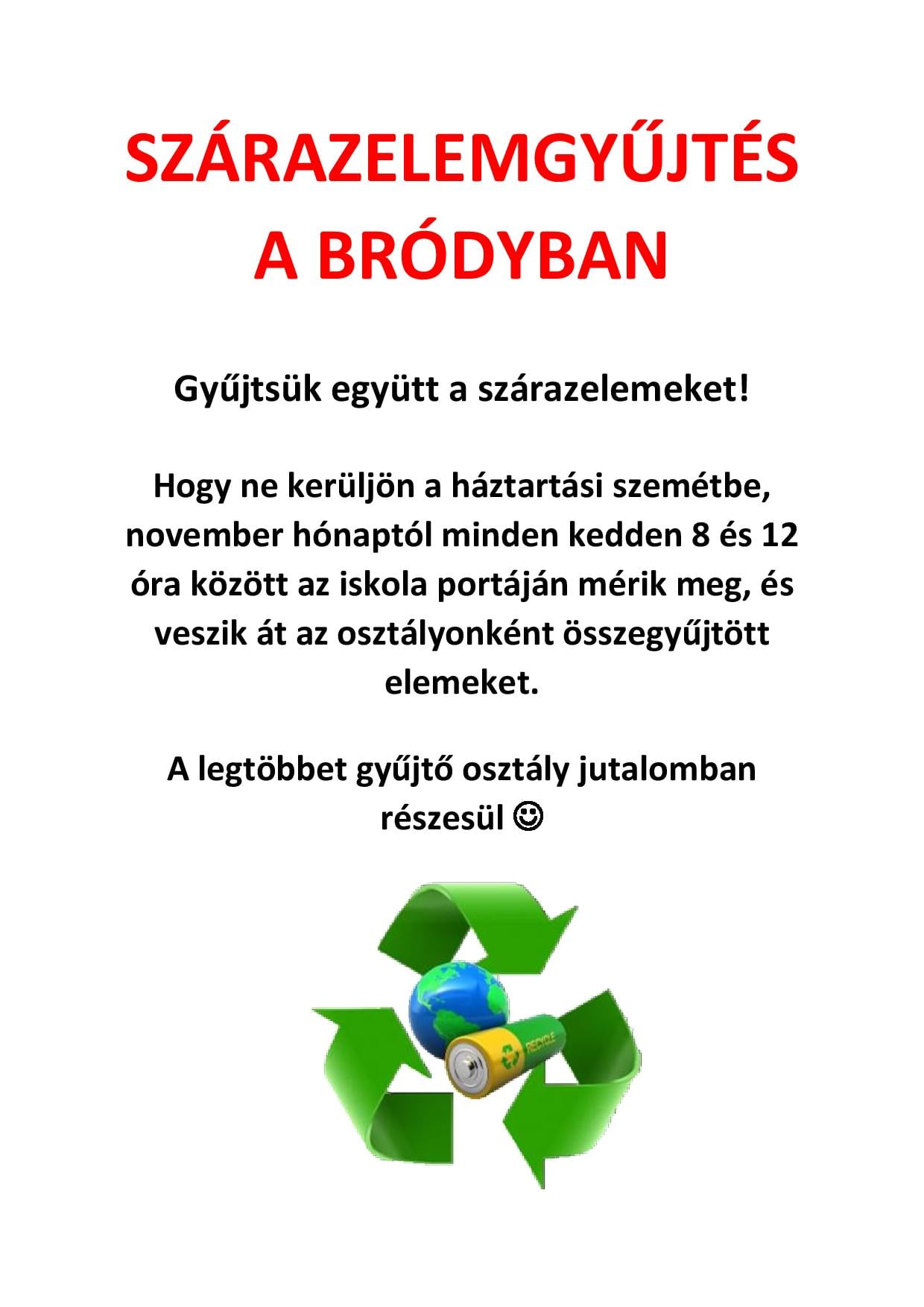 SZÁRAZELEMGYŰJTÉS A BRÓDYBAN

Gyűjtsük együtt a szárazelemeket!

Hogy ne kerüljön a háztartási szemétbe, november hónaptól minden kedden 8 és 12 óra között az iskola portáján mérik meg, és veszik át az osztályonként összegyűjtött elemeket.

A legtöbbet gyűjtő osztály jutalomban részesül ☺

RECYCLE